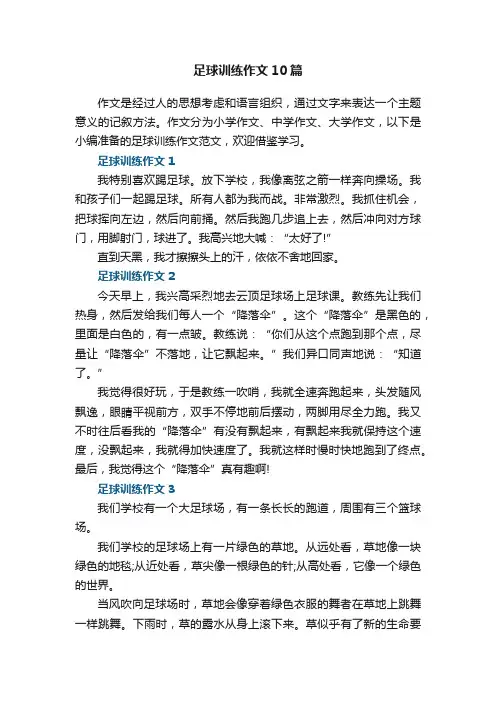 足球训练作文10篇

作文是经过人的思想考虑和语言组织，通过文字来表达一个主题意义的记叙方法。作文分为小学作文、中学作文、大学作文，以下是小编准备的足球训练作文范文，欢迎借鉴学习。

足球训练作文1

我特别喜欢踢足球。放下学校，我像离弦之箭一样奔向操场。我和孩子们一起踢足球。所有人都为我而战。非常激烈。我抓住机会，把球挥向左边，然后向前捅。然后我跑几步追上去，然后冲向对方球门，用脚射门，球进了。我高兴地大喊：“太好了!”

直到天黑，我才擦擦头上的汗，依依不舍地回家。

足球训练作文2

今天早上，我兴高采烈地去云顶足球场上足球课。教练先让我们热身，然后发给我们每人一个“降落伞”。这个“降落伞”是黑色的，里面是白色的，有一点皱。教练说：“你们从这个点跑到那个点，尽量让“降落伞”不落地，让它飘起来。”我们异口同声地说：“知道了。”

我觉得很好玩，于是教练一吹哨，我就全速奔跑起来，头发随风飘逸，眼睛平视前方，双手不停地前后摆动，两脚用尽全力跑。我又不时往后看我的“降落伞”有没有飘起来，有飘起来我就保持这个速度，没飘起来，我就得加快速度了。我就这样时慢时快地跑到了终点。最后，我觉得这个“降落伞”真有趣啊!

足球训练作文3

我们学校有一个大足球场，有一条长长的跑道，周围有三个篮球场。

我们学校的足球场上有一片绿色的草地。从远处看，草地像一块绿色的地毯;从近处看，草尖像一根绿色的针;从高处看，它像一个绿色的世界。

当风吹向足球场时，草地会像穿着绿色衣服的舞者在草地上跳舞一样跳舞。下雨时，草的露水从身上滚下来。草似乎有了新的生命要